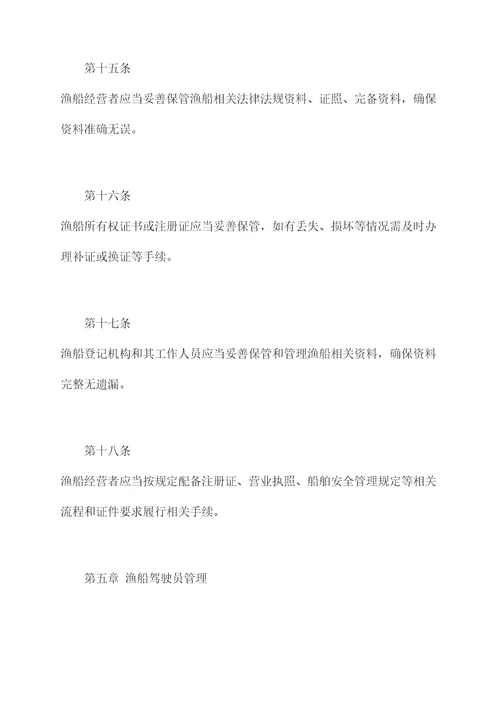 第十五条

渔船经营者应当妥善保管渔船相关法律法规资料、证照、完备资料，确保资料准确无误。

第十六条

渔船所有权证书或注册证应当妥善保管，如有丢失、损坏等情况需及时办理补证或换证等手续。

第十七条

渔船登记机构和其工作人员应当妥善保管和管理渔船相关资料，确保资料完整无遗漏。

第十八条

渔船经营者应当按规定配备注册证、营业执照、船舶安全管理规定等相关流程和证件要求履行相关手续。

第五章 渔船驾驶员管理